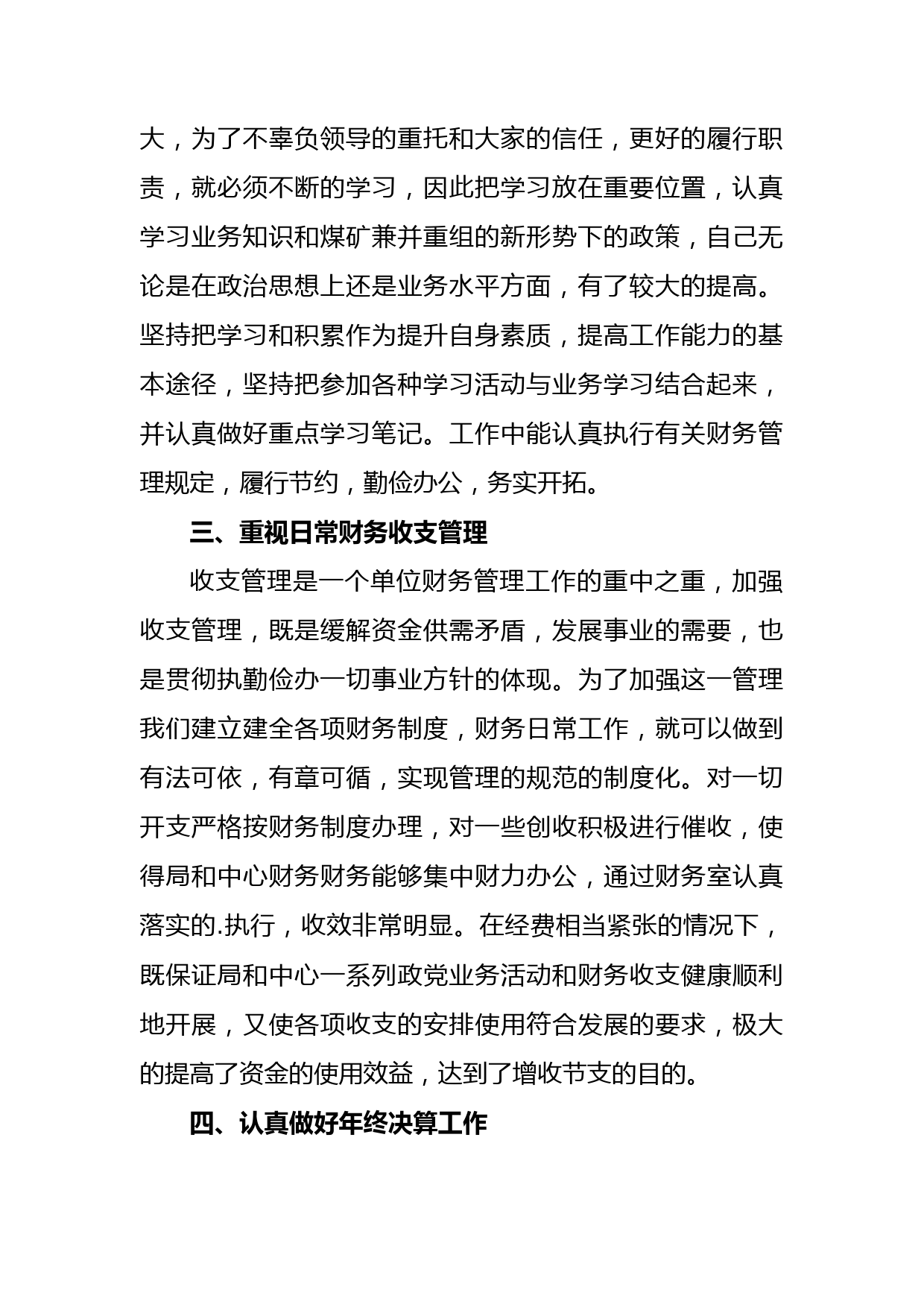 大，为了不辜负领导的重托和大家的信任，更好的履行职责，就必须不断的学习，因此把学习放在重要位置，认真学习业务知识和煤矿兼并重组的新形势下的政策，自己无论是在政治思想上还是业务水平方面，有了较大的提高。坚持把学习和积累作为提升自身素质，提高工作能力的基本途径，坚持把参加各种学习活动与业务学习结合起来，并认真做好重点学习笔记。工作中能认真执行有关财务管理规定，履行节约，勤俭办公，务实开拓。

三、重视日常财务收支管理

收支管理是一个单位财务管理工作的重中之重，加强收支管理，既是缓解资金供需矛盾，发展事业的需要，也是贯彻执勤俭办一切事业方针的体现。为了加强这一管理我们建立建全各项财务制度，财务日常工作，就可以做到有法可依，有章可循，实现管理的规范的制度化。对一切开支严格按财务制度办理，对一些创收积极进行催收，使得局和中心财务财务能够集中财力办公，通过财务室认真落实的.执行，收效非常明显。在经费相当紧张的情况下，既保证局和中心一系列政党业务活动和财务收支健康顺利地开展，又使各项收支的安排使用符合发展的要求，极大的提高了资金的使用效益，达到了增收节支的目的。

四、认真做好年终决算工作